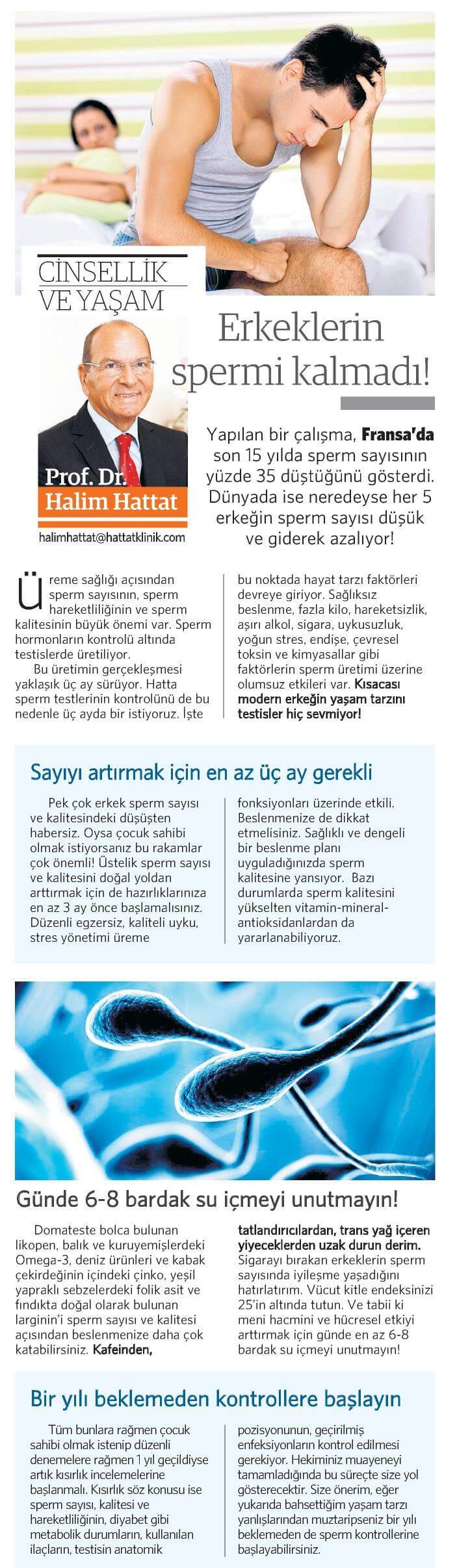 CİNSELLİK VE YAŞAM

Prof. Dr. Halim Hattat

halimhattat@hattatklinik.com

Erkeklerin spermi kalmadı!

Yapılan bir çalışma, Fransa'da son 15 yılda sperm sayısının yüzde 35 düştüğünü gösterdi. Dünyada ise neredeyse her 5 erkeğin sperm sayısı düşük ve giderek azalıyor!

Üreme sağlığı açısından sperm sayısının, sperm hareketliliğinin ve sperm kalitesinin büyük önemi var. Sperm hormonların kontrolü altında testislerde üretiliyor.

Bu üretimin gerçekleşmesi yaklaşık üç ay sürüyor. Hatta sperm testlerinin kontrolünü de bu nedenle üç ayda bir istiyoruz. İşte bu noktada hayat tarzı faktörleri devreye giriyor. Sağlıksız beslenme, fazla kilo, hareketsizlik, aşırı alkol, sigara, uykusuzluk, yoğun stres, endişe, çevresel toksin ve kimyasallar gibi faktörlerin sperm üretimi üzerine olumsuz etkileri var. Kısacası modern erkeğin yaşam tarzını testisler hiç sevmiyor!

Sayıyı artırmak için en az üç ay gerekli

Pek çok erkek sperm sayısı ve kalitesindeki düşüşten habersiz. Oysa çocuk sahibi olmak istiyorsanız bu rakamlar çok önemli! Üstelik sperm sayısı ve kalitesini doğal yoldan arttırmak için de hazırlıklarınıza en az 3 ay önce başlamalısınız. Düzenli egzersiz, kaliteli uyku, stres yönetimi üreme fonksiyonları üzerinde etkili. Beslenmenize de dikkat etmelisiniz. Sağlıklı ve dengeli bir beslenme planı uyguladığınızda sperm kalitesine yansıyor. Bazı durumlarda sperm kalitesini yükselten vitamin-mineral-antioksidanlardan da yararlanabiliyoruz.

Günde 6-8 bardak su içmeyi unutmayın!

Domateste bolca bulunan likopen, balık ve kuruyemişlerdeki Omega-3, deniz ürünleri ve kabak çekirdeğinin içindeki çinko, yeşil yapraklı sebzelerdeki folik asit ve fındıkta doğal olarak bulunan larginin'i sperm sayısı ve kalitesi açısından beslenmenize daha çok katabilirsiniz. Kafeinden, tatlandırıcılardan, trans yağ içeren yiyeceklerden uzak durun derim. Sigarayı bırakan erkeklerin sperm sayısında iyileşme yaşadığını hatırlatırım. Vücut kitle endeksinizi 25'in altında tutun. Ve tabii ki meni hacmini ve hücresel etkiyi arttırmak için günde en az 6-8 bardak su içmeyi unutmayın!

Bir yılı beklemeden kontrollere başlayın

Tüm bunlara rağmen çocuk sahibi olmak istenip düzenli denemelere rağmen 1 yıl geçildiyse artık kısırlık incelemelerine başlanmalı. Kısırlık söz konusu ise sperm sayısı, kalitesi ve hareketliliğinin, diyabet gibi metabolik durumların, kullanılan ilaçların, testisin anatomik pozisyonunun, geçirilmiş enfeksiyonların kontrol edilmesi gerekiyor. Hekiminiz muayeneyi tamamladığında bu süreçte size yol gösterecektir. Size önerim, eğer yukarıda bahsettiğim yaşam tarzı yanlışlarından muztaripseniz bir yılı beklemeden de sperm kontrollerine başlayabilirsiniz.